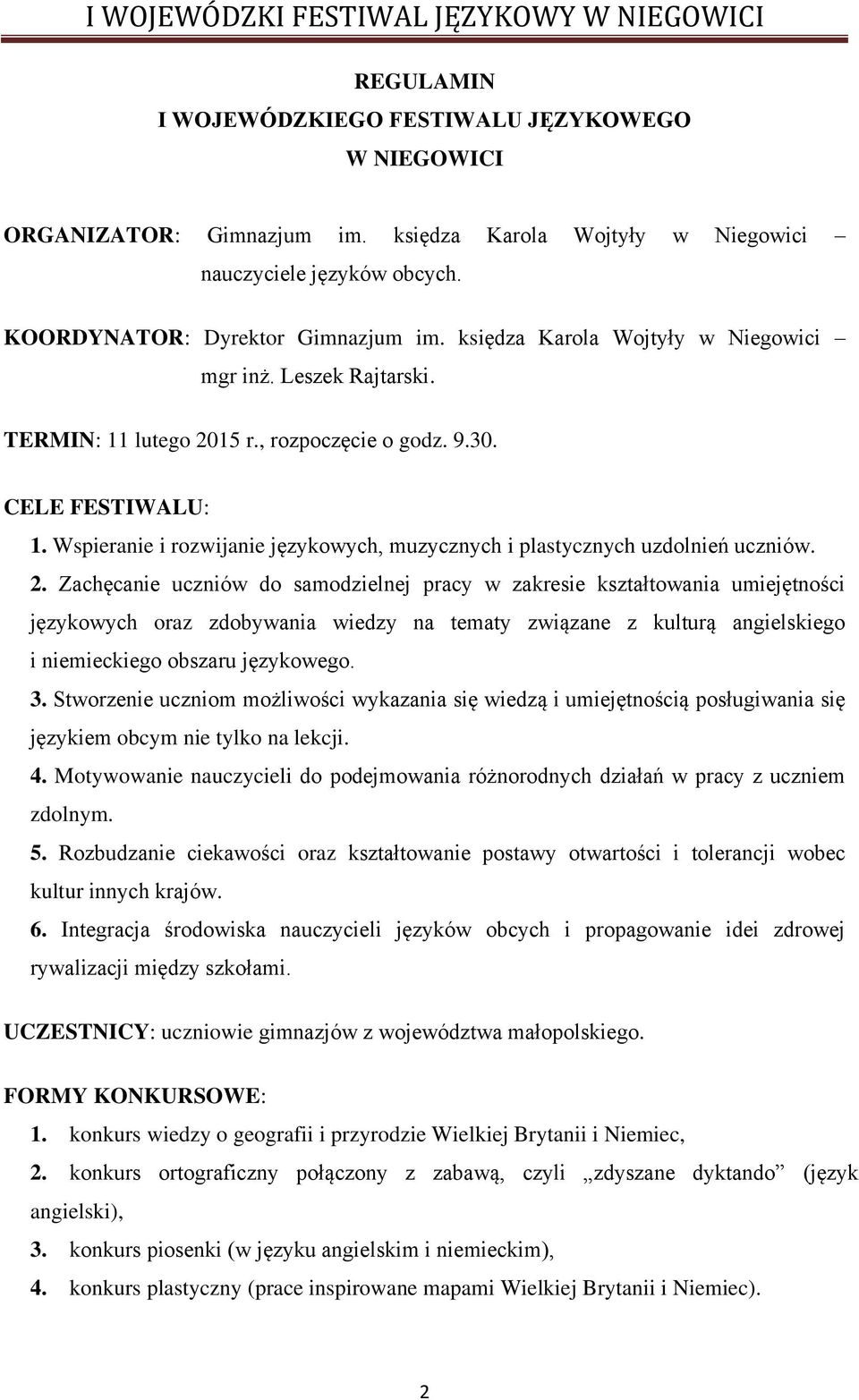 I WOJEWÓDZKI FESTIWAL JĘZYKOWY W NIEGOWICI

REGULAMIN
I WOJEWÓDZKIEGO FESTIWALU JĘZYKOWEGO
W NIEGOWICI

ORGANIZATOR: Gimnazjum im. księdza Karola Wojtyły w Niegowici – nauczyciele języków obcych.

KOORDYNATOR: Dyrektor Gimnazjum im. księdza Karola Wojtyły w Niegowici – mgr inż. Leszek Rajtarski.

TERMIN: 11 lutego 2015 r., rozpoczęcie o godz. 9.30.

CELE FESTIWALU:
1. Wspieranie i rozwijanie językowych, muzycznych i plastycznych uzdolnień uczniów.
2. Zachęcanie uczniów do samodzielnej pracy w zakresie kształtowania umiejętności językowych oraz zdobywania wiedzy na tematy związane z kulturą angielskiego i niemieckiego obszaru językowego.
3. Stworzenie uczniom możliwości wykazania się wiedzą i umiejętnością posługiwania się językiem obcym nie tylko na lekcji.
4. Motywowanie nauczycieli do podejmowania różnorodnych działań w pracy z uczniem zdolnym.
5. Rozbudzanie ciekawości oraz kształtowanie postawy otwartości i tolerancji wobec kultur innych krajów.
6. Integracja środowiska nauczycieli języków obcych i propagowanie idei zdrowej rywalizacji między szkołami.

UCZESTNICY: uczniowie gimnazjów z województwa małopolskiego.

FORMY KONKURSOWE:
1. konkurs wiedzy o geografii i przyrodzie Wielkiej Brytanii i Niemiec,
2. konkurs ortograficzny połączony z zabawą, czyli „zdyszane dyktando” (język angielski),
3. konkurs piosenki (w języku angielskim i niemieckim),
4. konkurs plastyczny (prace inspirowane mapami Wielkiej Brytanii i Niemiec).

2